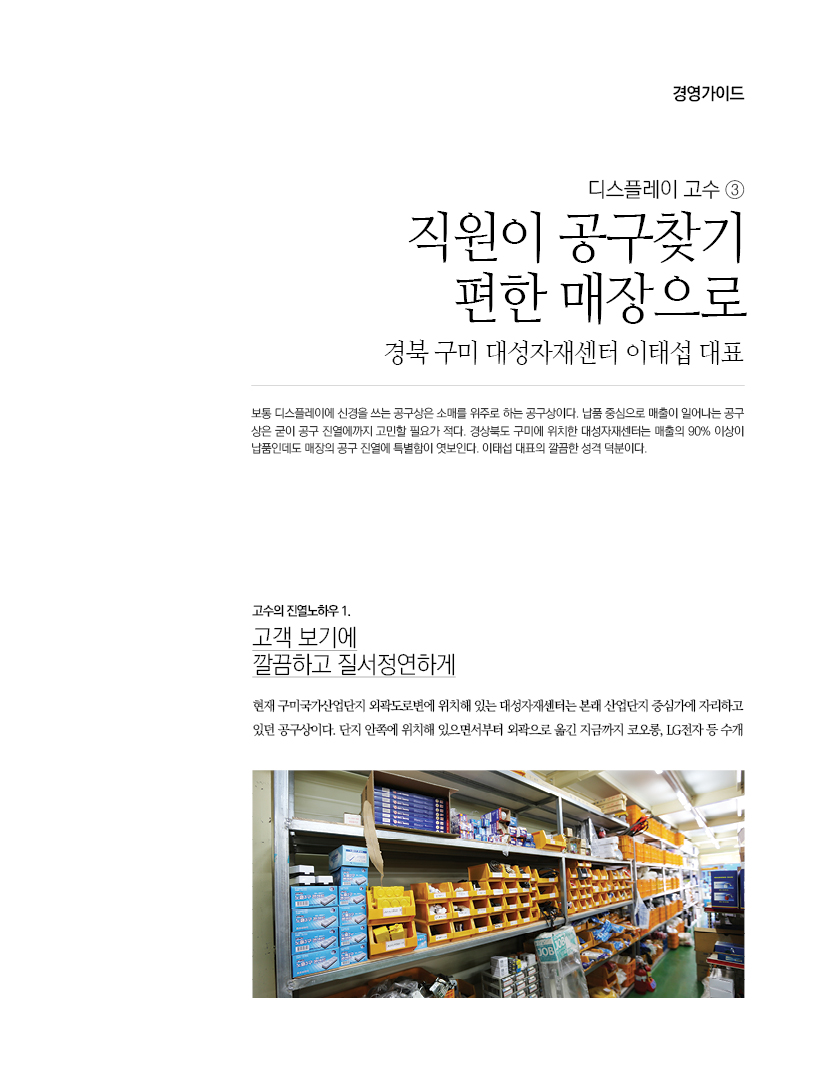 경영가이드

디스플레이 고수 ③

직원이 공구찾기
편한 매장으로

경북 구미 대성자재센터 이태섭 대표

보통 디스플레이에 신경을 쓰는 공구상은 소매를 위주로 하는 공구상이다. 납품 중심으로 매출이 일어나는 공구상은 굳이 공구 진열에까지 고민할 필요가 적다. 경상북도 구미에 위치한 대성자재센터는 매출의 90% 이상이 납품인데도 매장의 공구 진열에 특별함이 엿보인다. 이태섭 대표의 깔끔한 성격 덕분이다.

고수의 진열노하우 1.

고객 보기에
깔끔하고 질서정연하게

현재 구미국가산업단지 외곽도로변에 위치해 있는 대성자재센터는 본래 산업단지 중심가에 자리하고 있던 공구상이다. 단지 안쪽에 위치해 있으면서부터 외곽으로 옮긴 지금까지 코오롱, LG전자 등 수개